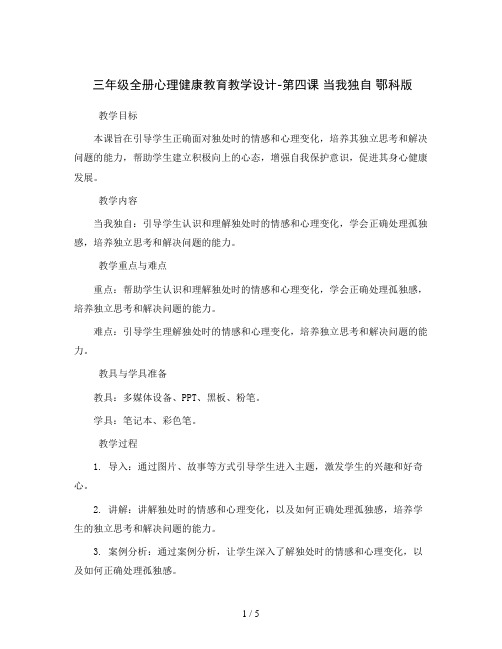 三年级全册心理健康教育教学设计-第四课 当我独自 鄂科版

教学目标

本课旨在引导学生正确面对独处时的情感和心理变化，培养其独立思考和解决问题的能力，帮助学生建立积极向上的心态，增强自我保护意识，促进其身心健康发展。

教学内容

当我独自：引导学生认识和理解独处时的情感和心理变化，学会正确处理孤独感，培养独立思考和解决问题的能力。

教学重点与难点

重点：帮助学生认识和理解独处时的情感和心理变化，学会正确处理孤独感，培养独立思考和解决问题的能力。

难点：引导学生理解独处时的情感和心理变化，培养独立思考和解决问题的能力。

教具与学具准备

教具：多媒体设备、PPT、黑板、粉笔。

学具：笔记本、彩色笔。

教学过程

1. 导入：通过图片、故事等方式引导学生进入主题，激发学生的兴趣和好奇心。

2. 讲解：讲解独处时的情感和心理变化，以及如何正确处理孤独感，培养学生的独立思考和解决问题的能力。

3. 案例分析：通过案例分析，让学生深入了解独处时的情感和心理变化，以及如何正确处理孤独感。

1 / 5